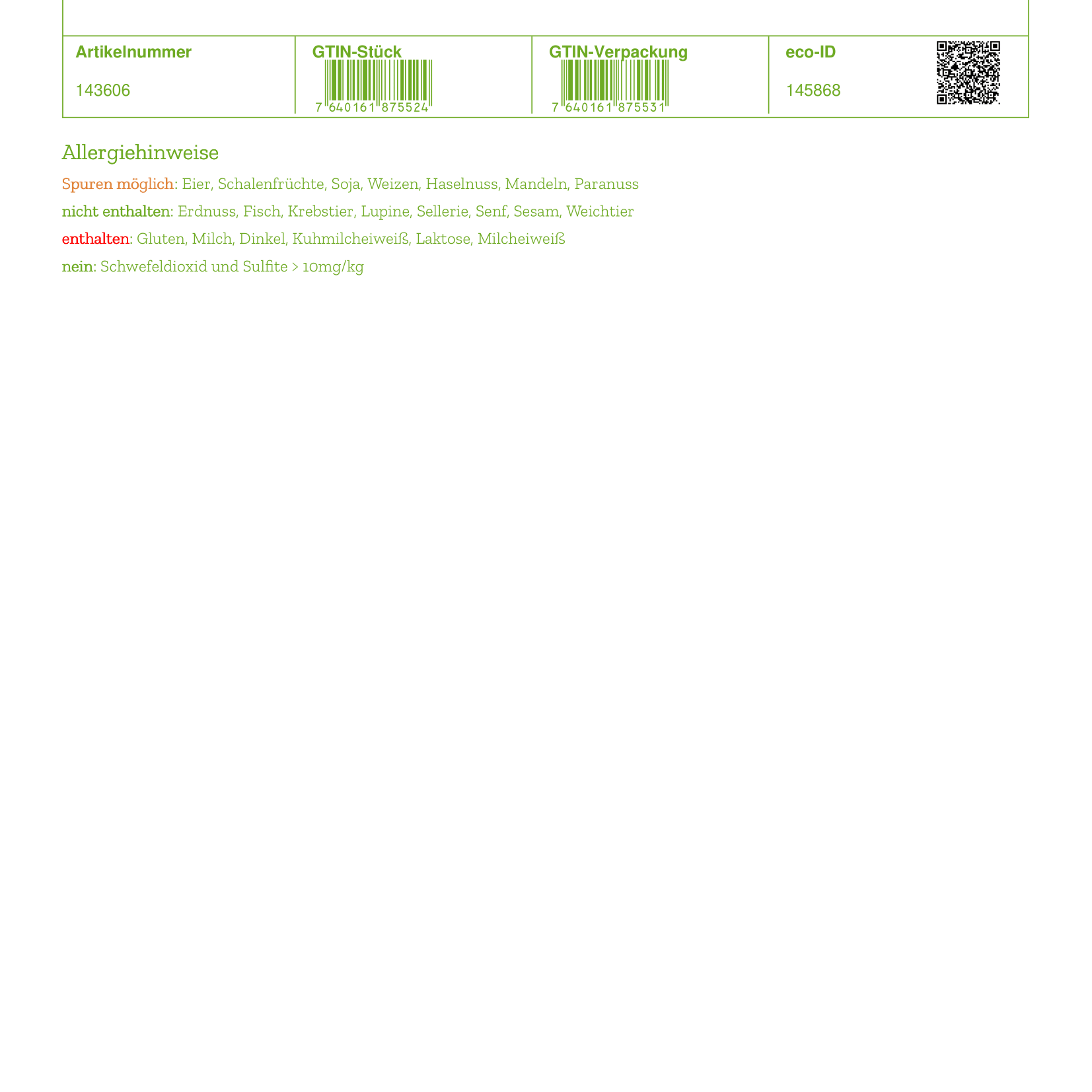 | Artikelnummer | GTIN-Stück | GTIN-Verpackung | eco-ID |
|---|---|---|---|
| 143606 | 7 640161 875524 | 7 640161 875531 | 145868 |

Allergiehinweise

Spuren möglich: Eier, Schalenfrüchte, Soja, Weizen, Haselnuss, Mandeln, Paranuss

nicht enthalten: Erdnuss, Fisch, Krebstier, Lupine, Sellerie, Senf, Sesam, Weichtier

enthalten: Gluten, Milch, Dinkel, Kuhmilcheiweiß, Laktose, Milcheiweiß

nein: Schwefeldioxid und Sulfite > 10mg/kg